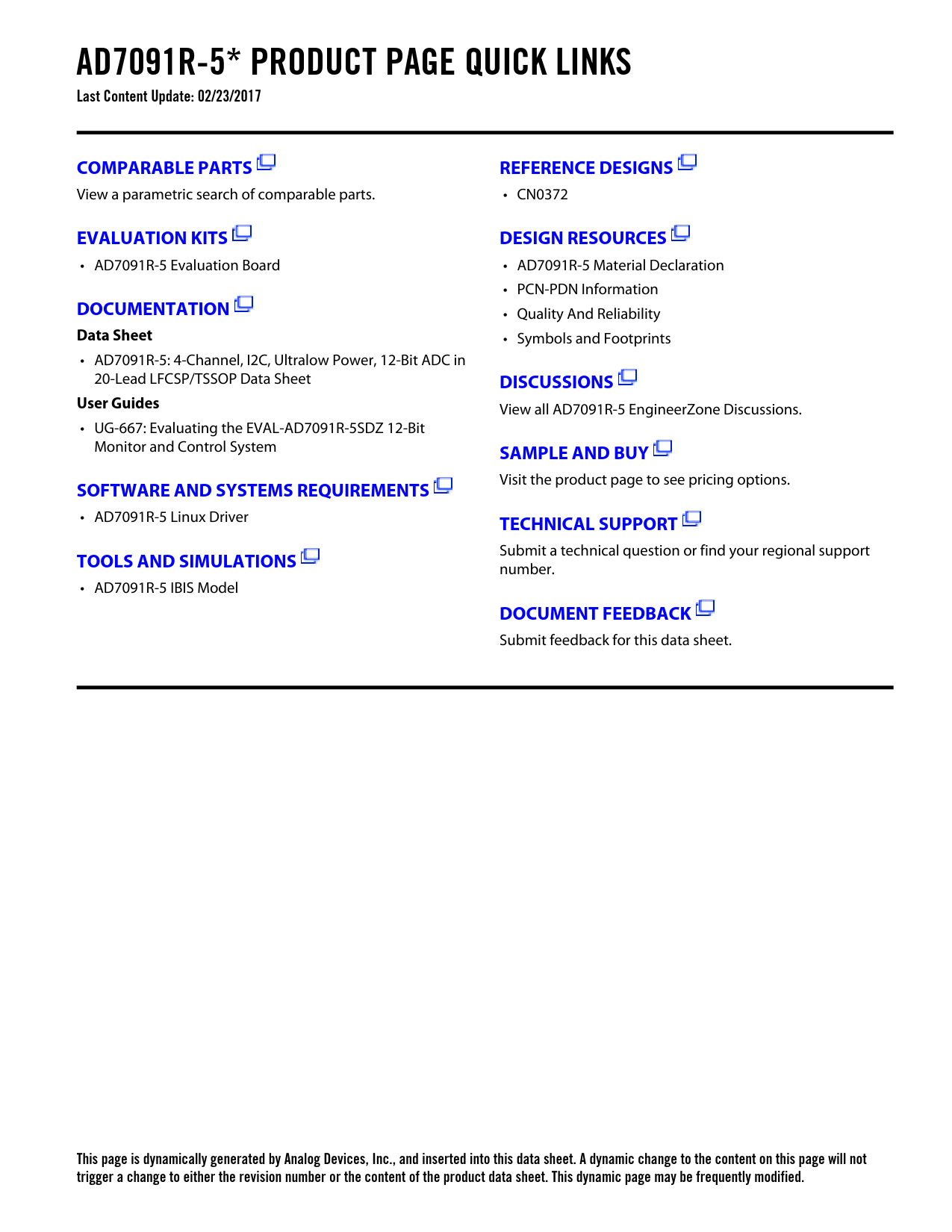 AD7091R-5* PRODUCT PAGE QUICK LINKS
Last Content Update: 02/23/2017

COMPARABLE PARTS
View a parametric search of comparable parts.

EVALUATION KITS
• AD7091R-5 Evaluation Board

DOCUMENTATION
Data Sheet
• AD7091R-5: 4-Channel, I2C, Ultralow Power, 12-Bit ADC in 20-Lead LFCSP/TSSOP Data Sheet
User Guides
• UG-667: Evaluating the EVAL-AD7091R-5SDZ 12-Bit Monitor and Control System

SOFTWARE AND SYSTEMS REQUIREMENTS
• AD7091R-5 Linux Driver

TOOLS AND SIMULATIONS
• AD7091R-5 IBIS Model

REFERENCE DESIGNS
• CN0372

DESIGN RESOURCES
• AD7091R-5 Material Declaration
• PCN-PDN Information
• Quality And Reliability
• Symbols and Footprints

DISCUSSIONS
View all AD7091R-5 EngineerZone Discussions.

SAMPLE AND BUY
Visit the product page to see pricing options.

TECHNICAL SUPPORT
Submit a technical question or find your regional support number.

DOCUMENT FEEDBACK
Submit feedback for this data sheet.

This page is dynamically generated by Analog Devices, Inc., and inserted into this data sheet. A dynamic change to the content on this page will not trigger a change to either the revision number or the content of the product data sheet. This dynamic page may be frequently modified.